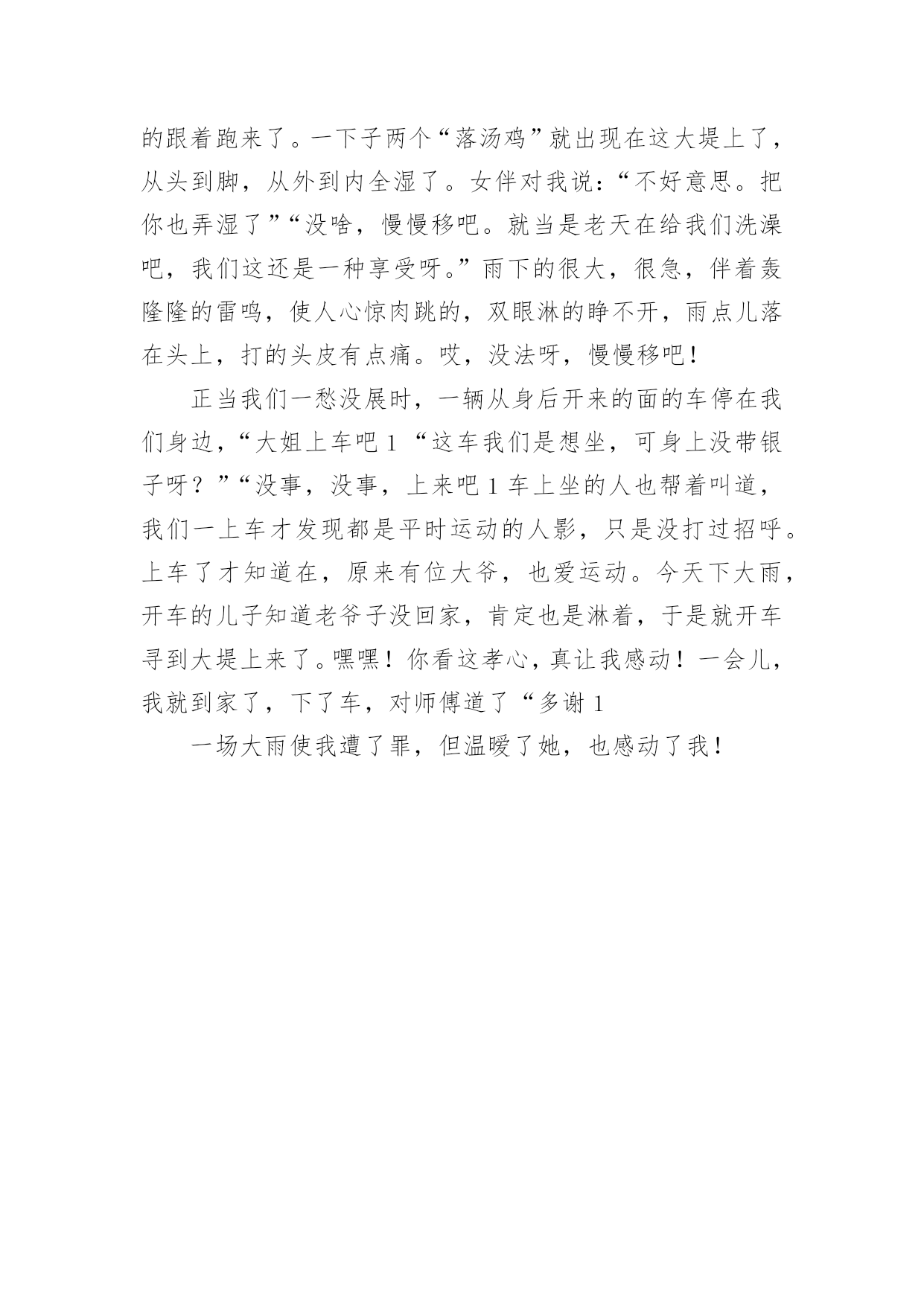 的跟着跑来了。一下子两个“落汤鸡”就出现在这大堤上了，从头到脚，从外到内全湿了。女伴对我说：“不好意思。把你也弄湿了”“没啥，慢慢移吧。就当是老天在给我们洗澡吧，我们这还是一种享受呀。”雨下的很大，很急，伴着轰隆隆的雷鸣，使人心惊肉跳的，双眼淋的睁不开，雨点儿落在头上，打的头皮有点痛。哎，没法呀，慢慢移吧！

正当我们一愁没展时，一辆从身后开来的面的车停在我们身边，“大姐上车吧 1 “这车我们是想坐，可身上没带银子呀？”“没事，没事，上来吧 1 车上坐的人也帮着叫道，我们一上车才发现都是平时运动的人影，只是没打过招呼。上车了才知道在，原来有位大爷，也爱运动。今天下大雨，开车的儿子知道老爷子没回家，肯定也是淋着，于是就开车寻到大堤上来了。嘿嘿！你看这孝心，真让我感动！一会儿，我就到家了，下了车，对师傅道了“多谢 1

一场大雨使我遭了罪，但温暖了她，也感动了我！